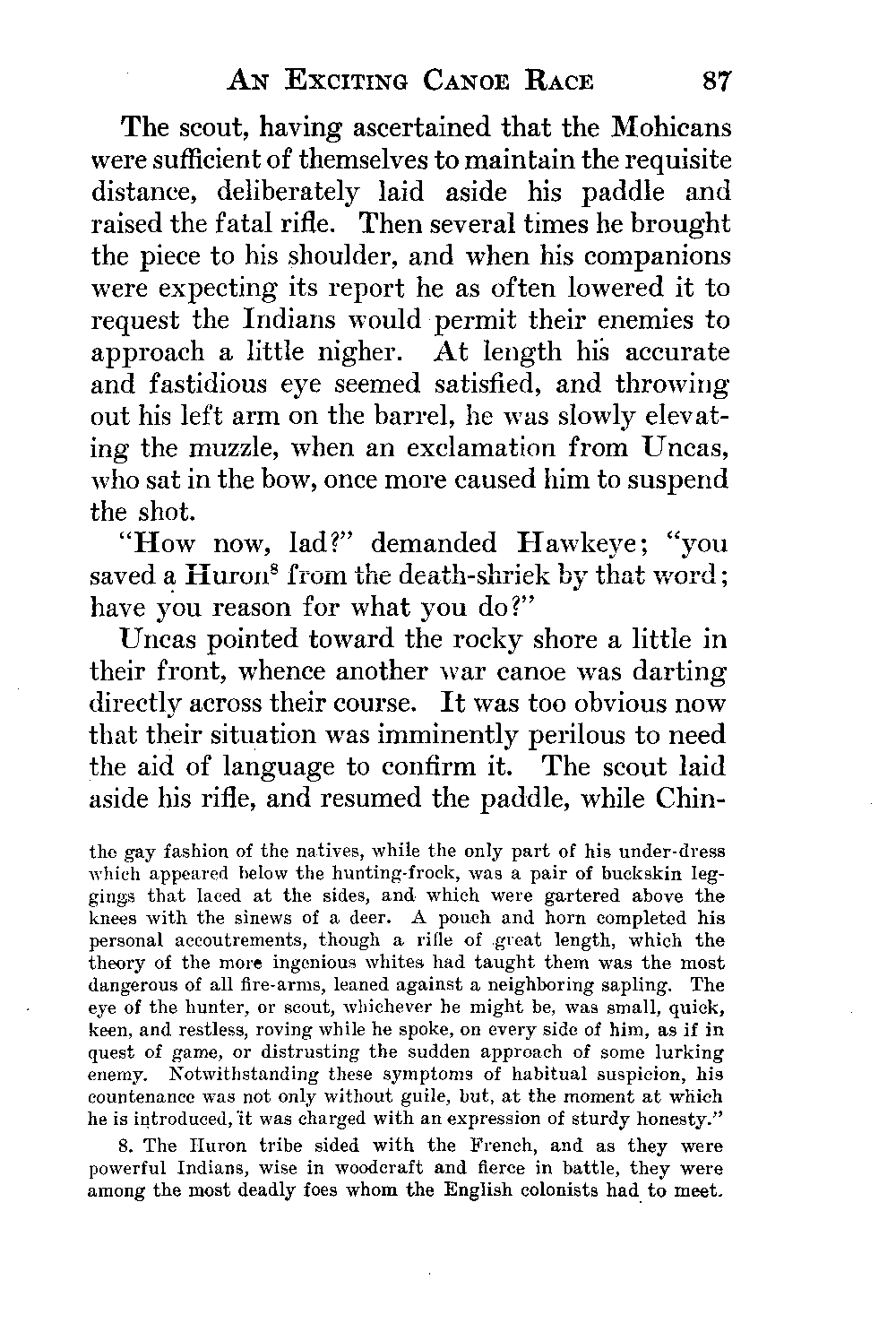 AN EXCITING CANOE RACE 87

The scout, having ascertained that the Mohicans were sufficient of themselves to maintain the requisite distance, deliberately laid aside his paddle and raised the fatal rifle. Then several times he brought the piece to his shoulder, and when his companions were expecting its report he as often lowered it to request the Indians would permit their enemies to approach a little nigher. At length his accurate and fastidious eye seemed satisfied, and throwing out his left arm on the barrel, he was slowly elevating the muzzle, when an exclamation from Uncas, who sat in the bow, once more caused him to suspend the shot.

"How now, lad?" demanded Hawkeye; "you saved a Huron$^8$ from the death-shriek by that word; have you reason for what you do?"

Uncas pointed toward the rocky shore a little in their front, whence another war canoe was darting directly across their course. It was too obvious now that their situation was imminently perilous to need the aid of language to confirm it. The scout laid aside his rifle, and resumed the paddle, while Chin-

the gay fashion of the natives, while the only part of his under-dress which appeared below the hunting-frock, was a pair of buckskin leggings that laced at the sides, and which were gartered above the knees with the sinews of a deer. A pouch and horn completed his personal accoutrements, though a rifle of great length, which the theory of the more ingenious whites had taught them was the most dangerous of all fire-arms, leaned against a neighboring sapling. The eye of the hunter, or scout, whichever he might be, was small, quick, keen, and restless, roving while he spoke, on every side of him, as if in quest of game, or distrusting the sudden approach of some lurking enemy. Notwithstanding these symptoms of habitual suspicion, his countenance was not only without guile, but, at the moment at which he is introduced, it was charged with an expression of sturdy honesty."

8. The Huron tribe sided with the French, and as they were powerful Indians, wise in woodcraft and fierce in battle, they were among the most deadly foes whom the English colonists had to meet.